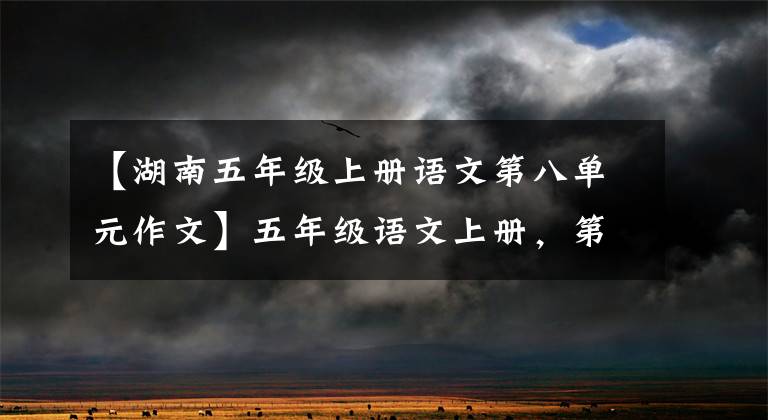 【湖南五年级上册语文第八单元作文】五年级语文上册，第